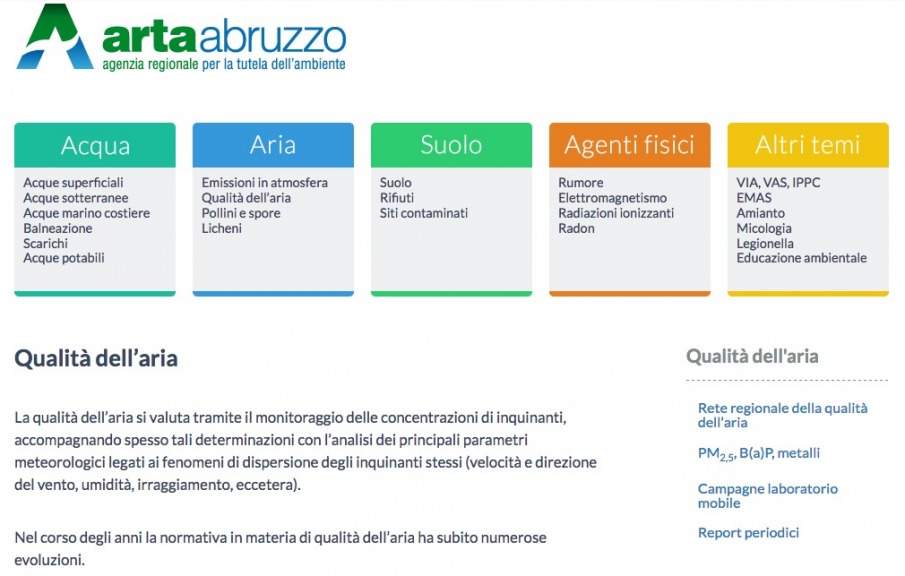 artaabruzzo
agenzia regionale per la tutela dell'ambiente

Acqua
Acque superficiali
Acque sotterranee
Acque marino costiere
Balneazione
Scarichi
Acque potabili

Aria
Emissioni in atmosfera
Qualità dell'aria
Pollini e spore
Licheni

Suolo
Suolo
Rifiuti
Siti contaminati

Agenti fisici
Rumore
Elettromagnetismo
Radiazioni ionizzanti
Radon

Altri temi
VIA, VAS, IPPC
EMAS
Amianto
Micologia
Legionella
Educazione ambientale

Qualità dell'aria

La qualità dell'aria si valuta tramite il monitoraggio delle concentrazioni di inquinanti, accompagnando spesso tali determinazioni con l'analisi dei principali parametri meteorologici legati ai fenomeni di dispersione degli inquinanti stessi (velocità e direzione del vento, umidità, irraggiamento, eccetera).

Nel corso degli anni la normativa in materia di qualità dell'aria ha subito numerose evoluzioni.

Qualità dell'aria

Rete regionale della qualità dell'aria

$PM_{2,5}$, B(a)P, metalli

Campagne laboratorio mobile

Report periodici